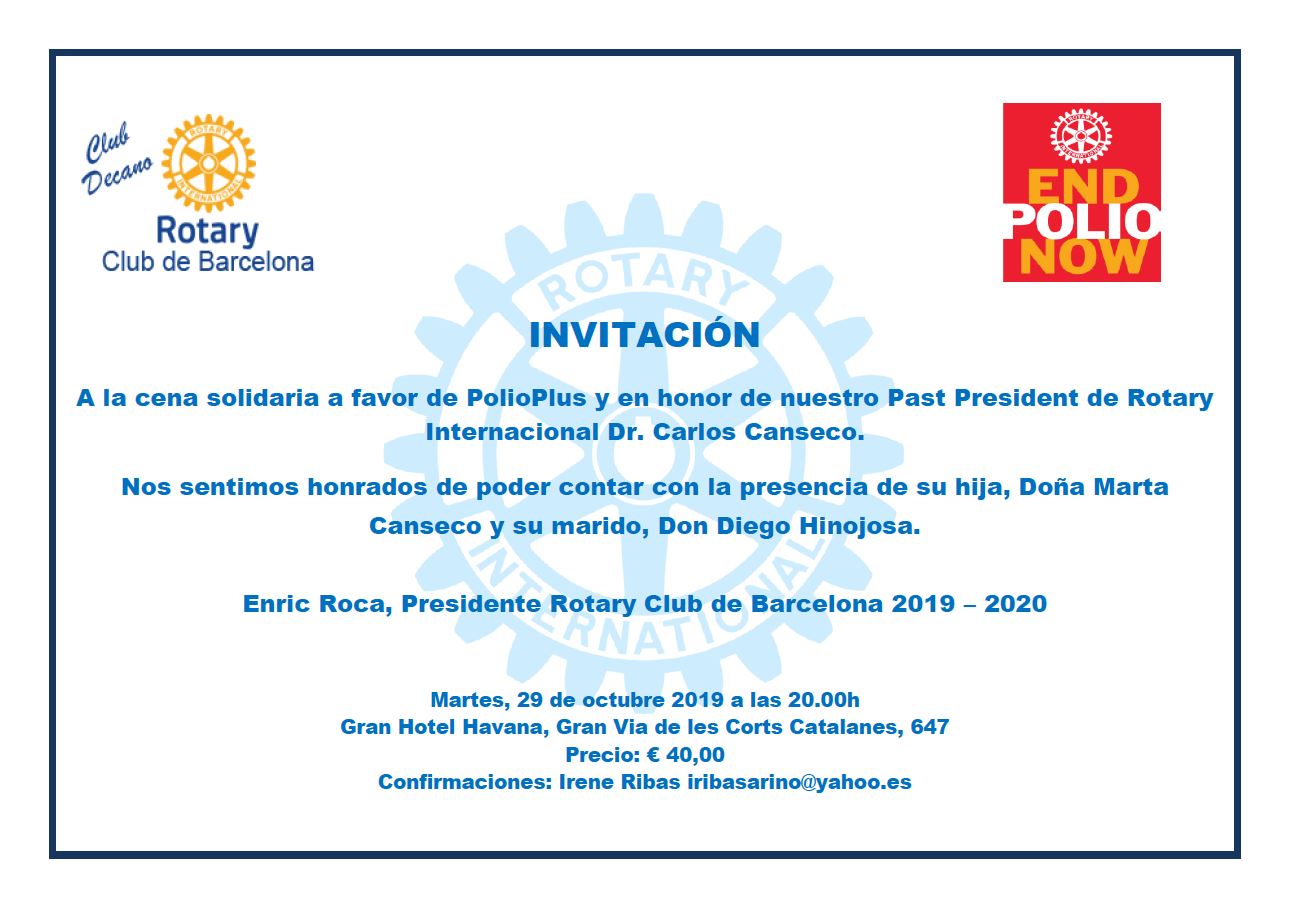 Club Decano

ROTARY INTERNATIONAL

Rotary
Club de Barcelona

ROTARY INTERNATIONAL

END POLIO NOW

ROTARY INTERNATIONAL

INVITACIÓN

A la cena solidaria a favor de PolioPlus y en honor de nuestro Past President de Rotary Internacional Dr. Carlos Canseco.

Nos sentimos honrados de poder contar con la presencia de su hija, Doña Marta Canseco y su marido, Don Diego Hinojosa.

Enric Roca, Presidente Rotary Club de Barcelona 2019 – 2020

Martes, 29 de octubre 2019 a las 20.00h
Gran Hotel Havana, Gran Via de les Corts Catalanes, 647
Precio: € 40,00
Confirmaciones: Irene Ribas iribasarino@yahoo.es